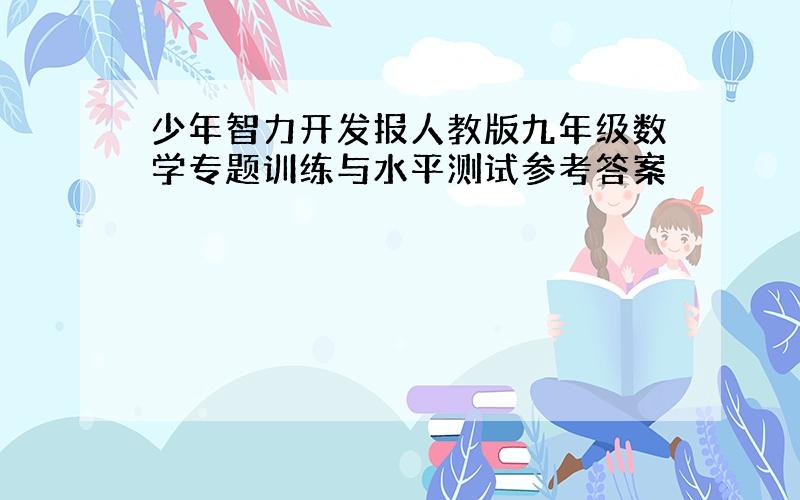 少年智力开发报人教版九年级数学专题训练与水平测试参考答案